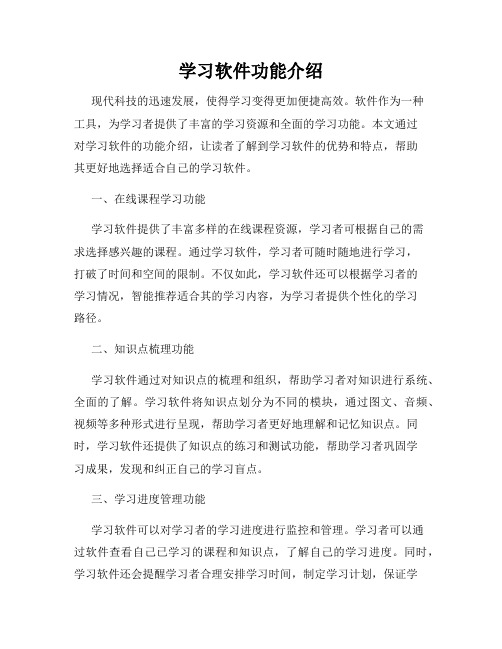 学习软件功能介绍

现代科技的迅速发展，使得学习变得更加便捷高效。软件作为一种工具，为学习者提供了丰富的学习资源和全面的学习功能。本文通过对学习软件的功能介绍，让读者了解到学习软件的优势和特点，帮助其更好地选择适合自己的学习软件。

一、在线课程学习功能

学习软件提供了丰富多样的在线课程资源，学习者可根据自己的需求选择感兴趣的课程。通过学习软件，学习者可随时随地进行学习，打破了时间和空间的限制。不仅如此，学习软件还可以根据学习者的学习情况，智能推荐适合其的学习内容，为学习者提供个性化的学习路径。

二、知识点梳理功能

学习软件通过对知识点的梳理和组织，帮助学习者对知识进行系统、全面的了解。学习软件将知识点划分为不同的模块，通过图文、音频、视频等多种形式进行呈现，帮助学习者更好地理解和记忆知识点。同时，学习软件还提供了知识点的练习和测试功能，帮助学习者巩固学习成果，发现和纠正自己的学习盲点。

三、学习进度管理功能

学习软件可以对学习者的学习进度进行监控和管理。学习者可以通过软件查看自己已学习的课程和知识点，了解自己的学习进度。同时，学习软件还会提醒学习者合理安排学习时间，制定学习计划，保证学